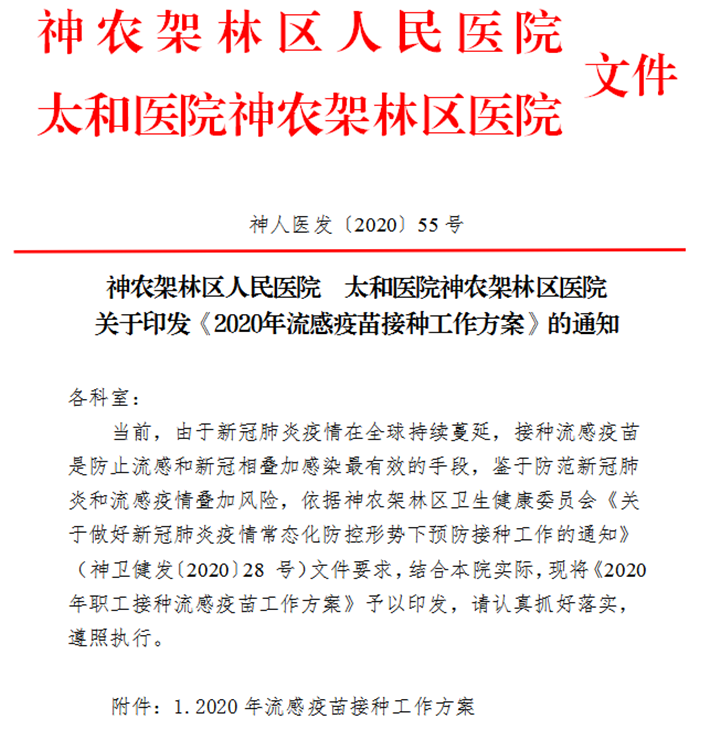 神农架林区人民医院
太和医院神农架林区医院
文件

神人医发〔2020〕55 号

神农架林区人民医院　太和医院神农架林区医院
关于印发《2020年流感疫苗接种工作方案》的通知

各科室：

当前，由于新冠肺炎疫情在全球持续蔓延，接种流感疫苗是防止流感和新冠相叠加感染最有效的手段，鉴于防范新冠肺炎和流感疫情叠加风险，依据神农架林区卫生健康委员会《关于做好新冠肺炎疫情常态化防控形势下预防接种工作的通知》（神卫健发〔2020〕28 号）文件要求，结合本院实际，现将《2020年职工接种流感疫苗工作方案》予以印发，请认真抓好落实，遵照执行。

附件：1. 2020 年流感疫苗接种工作方案